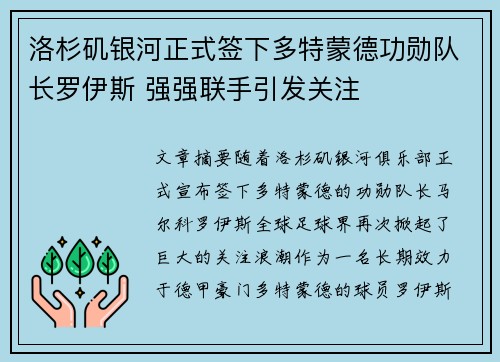 洛杉矶银河正式签下多特蒙德功勋队长罗伊斯 强强联手引发关注

文章摘要随着洛杉矶银河俱乐部正式宣布签下多特蒙德的功勋队长马尔科罗伊斯全球足球界再次掀起了巨大的关注浪潮作为一名长期效力于德甲豪门多特蒙德的球员罗伊斯